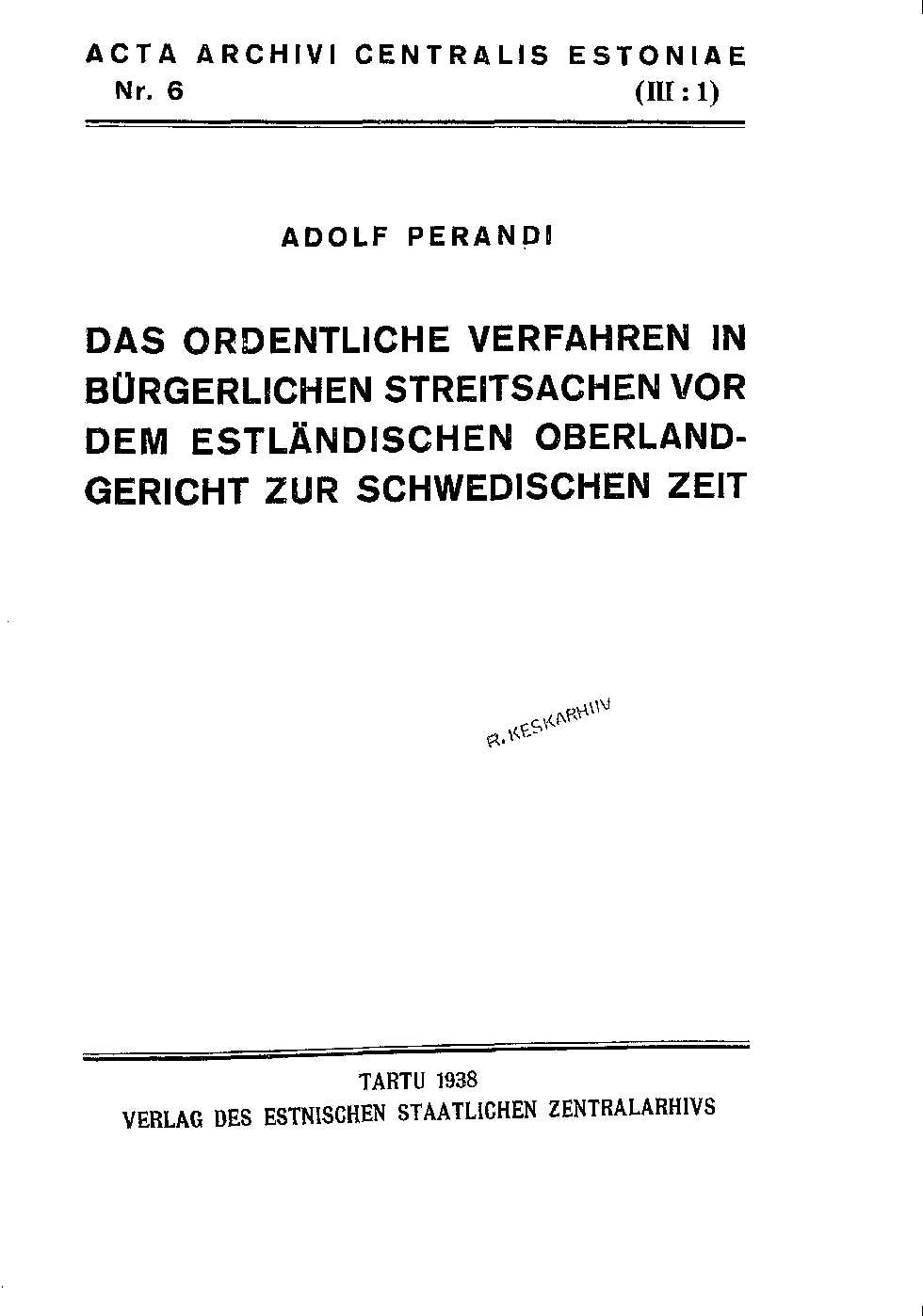 ACTA ARCHIVI CENTRALIS ESTONIAE
Nr. 6 (III : 1)

ADOLF PERANDI

DAS ORDENTLICHE VERFAHREN IN BÜRGERLICHEN STREITSACHEN VOR DEM ESTLÄNDISCHEN OBERLANDGERICHT ZUR SCHWEDISCHEN ZEIT

R. KESKARHIIV

TARTU 1938
VERLAG DES ESTNISCHEN STAATLICHEN ZENTRALARHIVS